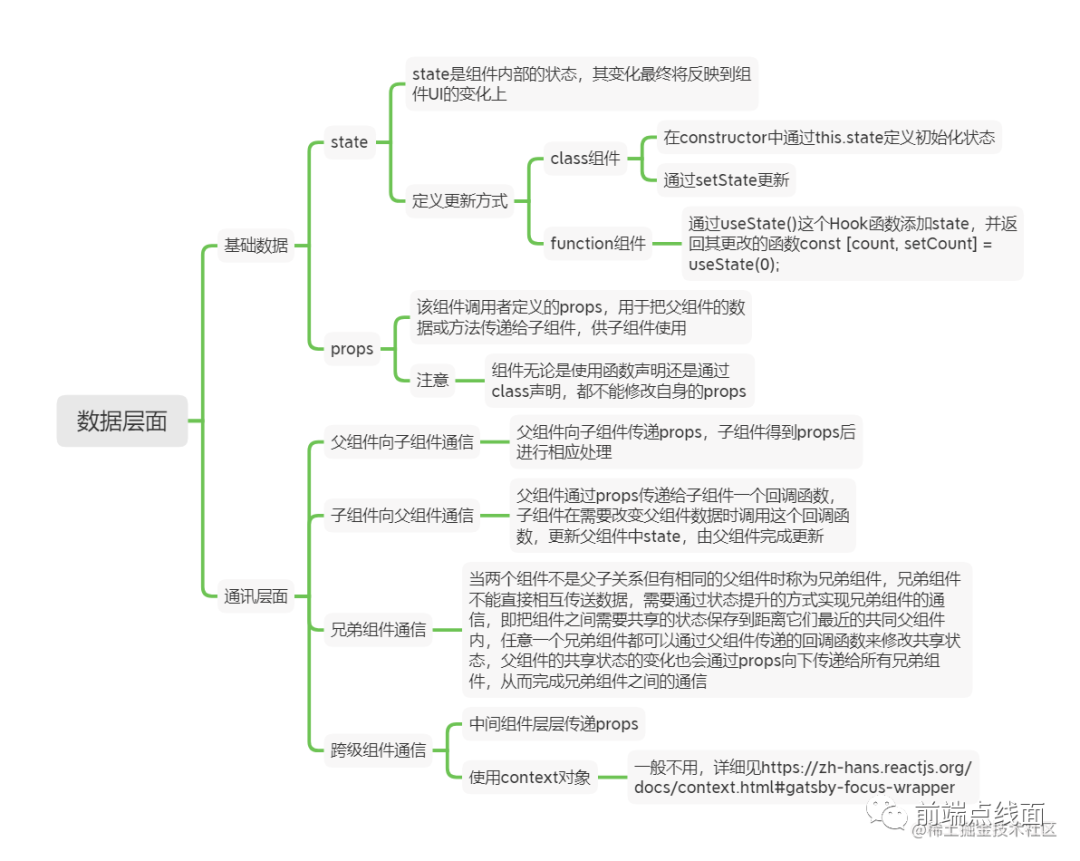 数据层面

基础数据

state

state是组件内部的状态，其变化最终将反映到组件UI的变化上

定义更新方式

class组件

在constructor中通过this.state定义初始化状态

通过setState更新

function组件

通过useState()这个Hook函数添加state，并返回其更改的函数const [count, setCount] = useState(0);

props

该组件调用者定义的props，用于把父组件的数据或方法传递给子组件，供子组件使用

注意

组件无论是使用函数声明还是通过class声明，都不能修改自身的props

通讯层面

父组件向子组件通信

父组件向子组件传递props，子组件得到props后进行相应处理

子组件向父组件通信

父组件通过props传递给子组件一个回调函数，子组件在需要改变父组件数据时调用这个回调函数，更新父组件中state，由父组件完成更新

兄弟组件通信

当两个组件不是父子关系但有相同的父组件时称为兄弟组件，兄弟组件不能直接相互传送数据，需要通过状态提升的方式实现兄弟组件的通信，即把组件之间需要共享的状态保存到距离它们最近的共同父组件内，任意一个兄弟组件都可以通过父组件传递的回调函数来修改共享状态，父组件的共享状态的变化也会通过props向下传递给所有兄弟组件，从而完成兄弟组件之间的通信

跨级组件通信

中间组件层层传递props

使用context对象

一般不用，详细见https://zh-hans.reactjs.org/docs/context.html#gatsby-focus-wrapper

前端点线面
@稀土掘金技术社区